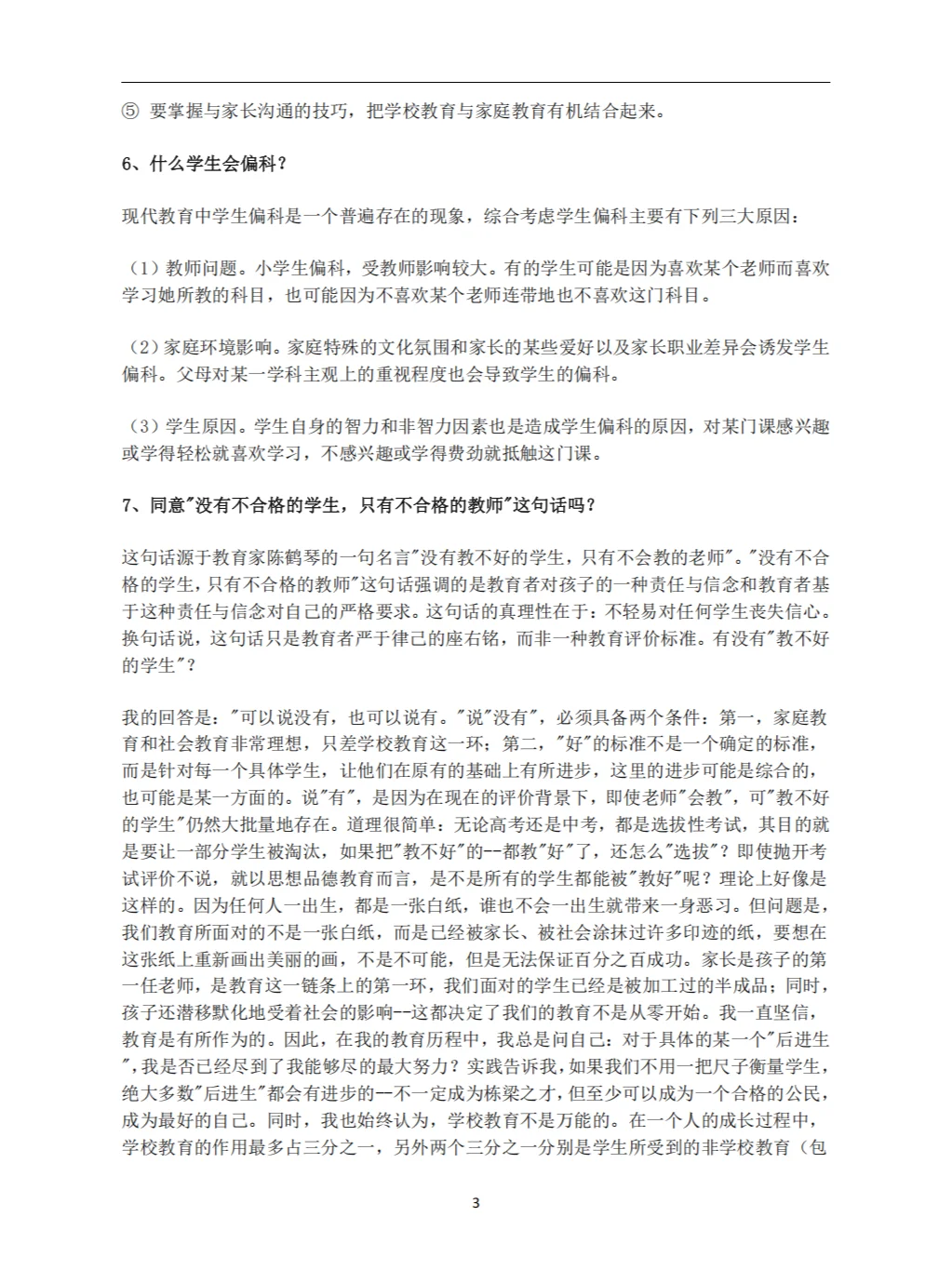 ⑤ 要掌握与家长沟通的技巧，把学校教育与家庭教育有机结合起来。

6、什么学生会偏科？

现代教育中学生偏科是一个普遍存在的现象，综合考虑学生偏科主要有下列三大原因：

（1）教师问题。小学生偏科，受教师影响较大。有的学生可能是因为喜欢某个老师而喜欢学习她所教的科目，也可能因为不喜欢某个老师连带地也不喜欢这门科目。

（2）家庭环境影响。家庭特殊的文化氛围和家长的某些爱好以及家长职业差异会诱发学生偏科。父母对某一学科主观上的重视程度也会导致学生的偏科。

（3）学生原因。学生自身的智力和非智力因素也是造成学生偏科的原因，对某门课感兴趣或学得轻松就喜欢学习，不感兴趣或学得费劲就抵触这门课。

7、同意"没有不合格的学生，只有不合格的教师"这句话吗？

这句话源于教育家陈鹤琴的一句名言"没有教不好的学生，只有不会教的老师"。"没有不合格的学生，只有不合格的教师"这句话强调的是教育者对孩子的一种责任与信念和教育者基于这种责任与信念对自己的严格要求。这句话的真理性在于：不轻易对任何学生丧失信心。换句话说，这句话只是教育者严于律己的座右铭，而非一种教育评价标准。有没有"教不好的学生"？

我的回答是："可以说没有，也可以说有。"说"没有"，必须具备两个条件：第一，家庭教育和社会教育非常理想，只差学校教育这一环；第二，"好"的标准不是一个确定的标准，而是针对每一个具体学生，让他们在原有的基础上有所进步，这里的进步可能是综合的，也可能是某一方面的。说"有"，是因为在现在的评价背景下，即使老师"会教"，可"教不好的学生"仍然大批量地存在。道理很简单：无论高考还是中考，都是选拔性考试，其目的就是要让一部分学生被淘汰，如果把"教不好"的--都教"好"了，还怎么"选拔"？即使抛开考试评价不说，就以思想品德教育而言，是不是所有的学生都能被"教好"呢？理论上好像是这样的。因为任何人一出生，都是一张白纸，谁也不会一出生就带来一身恶习。但问题是，我们教育所面对的不是一张白纸，而是已经被家长、被社会涂抹过许多印迹的纸，要想在这张纸上重新画出美丽的画，不是不可能，但是无法保证百分之百成功。家长是孩子的第一任老师，是教育这一链条上的第一环，我们面对的学生已经是被加工过的半成品；同时，孩子还潜移默化地受着社会的影响--这都决定了我们的教育不是从零开始。我一直坚信，教育是有所作为的。因此，在我的教育历程中，我总是问自己：对于具体的某一个"后进生"，我是否已经尽到了我能够尽的最大努力？实践告诉我，如果我们不用一把尺子衡量学生，绝大多数"后进生"都会有进步的--不一定成为栋梁之才，但至少可以成为一个合格的公民，成为最好的自己。同时，我也始终认为，学校教育不是万能的。在一个人的成长过程中，学校教育的作用最多占三分之一，另外两个三分之一分别是学生所受到的非学校教育（包

3